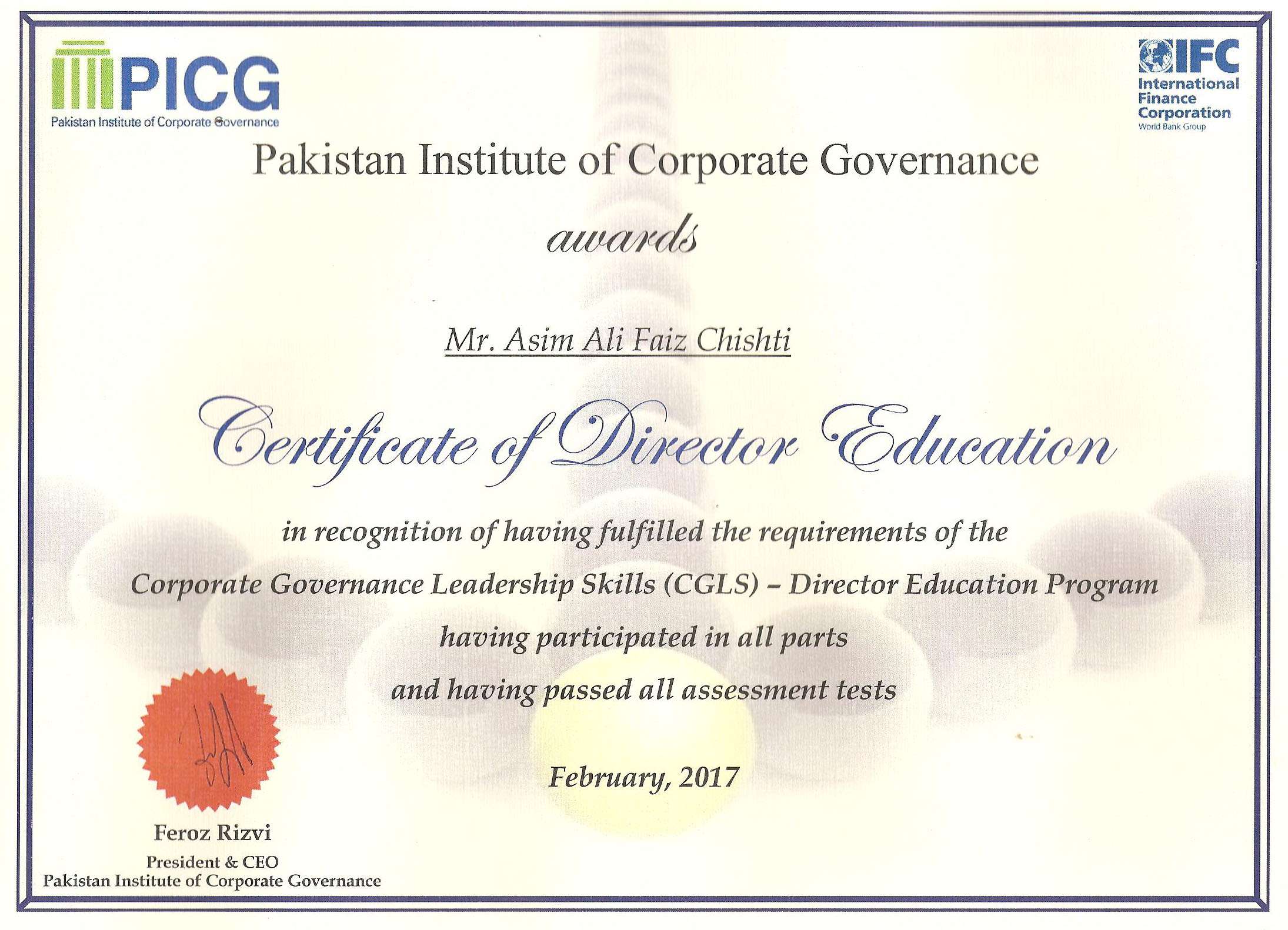 PICG
Pakistan Institute of Corporate Governance

IFC
International Finance Corporation
World Bank Group

Pakistan Institute of Corporate Governance

awards

Mr. Asim Ali Faiz Chishti

Certificate of Director Education

in recognition of having fulfilled the requirements of the
Corporate Governance Leadership Skills (CGLS) – Director Education Program
having participated in all parts
and having passed all assessment tests

February, 2017

Feroz Rizvi
President & CEO
Pakistan Institute of Corporate Governance